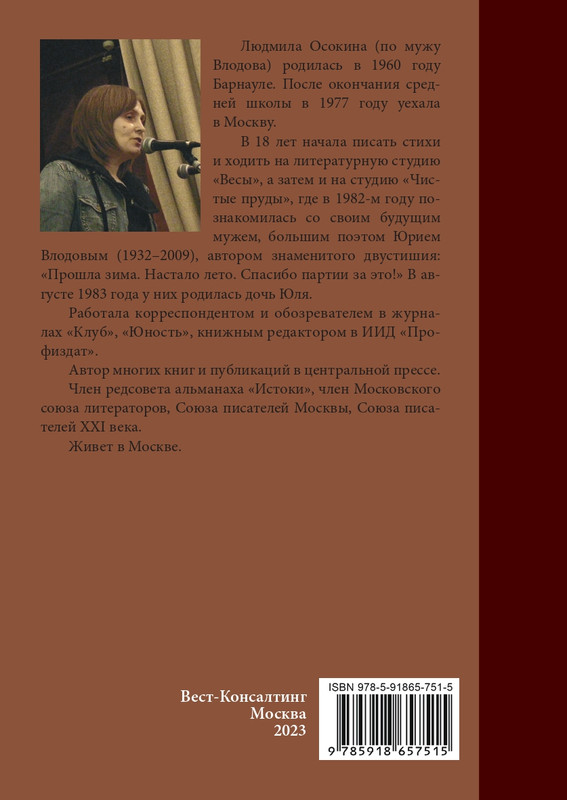 Людмила Осокина (по мужу Влодова) родилась в 1960 году Барнауле. После окончания средней школы в 1977 году уехала в Москву.

В 18 лет начала писать стихи и ходить на литературную студию «Весы», а затем и на студию «Чистые пруды», где в 1982-м году познакомилась со своим будущим мужем, большим поэтом Юрием Влодовым (1932–2009), автором знаменитого двустишия: «Прошла зима. Настало лето. Спасибо партии за это!» В августе 1983 года у них родилась дочь Юля.

Работала корреспондентом и обозревателем в журналах «Клуб», «Юность», книжным редактором в ИИД «Профиздат».

Автор многих книг и публикаций в центральной прессе.

Член редсовета альманаха «Истоки», член Московского союза литераторов, Союза писателей Москвы, Союза писателей XXI века.

Живет в Москве.

Вест-Консалтинг
Москва
2023

ISBN 978-5-91865-751-5

9 785918 657515